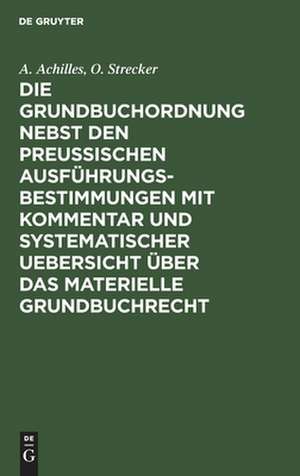 DE GRUYTER

A. Achilles, O. Strecker

DIE GRUNDBUCHORDNUNG NEBST DEN PREUSSISCHEN AUSFÜHRUNGS-BESTIMMUNGEN MIT KOMMENTAR UND SYSTEMATISCHER UEBERSICHT ÜBER DAS MATERIELLE GRUNDBUCHRECHT

DE G